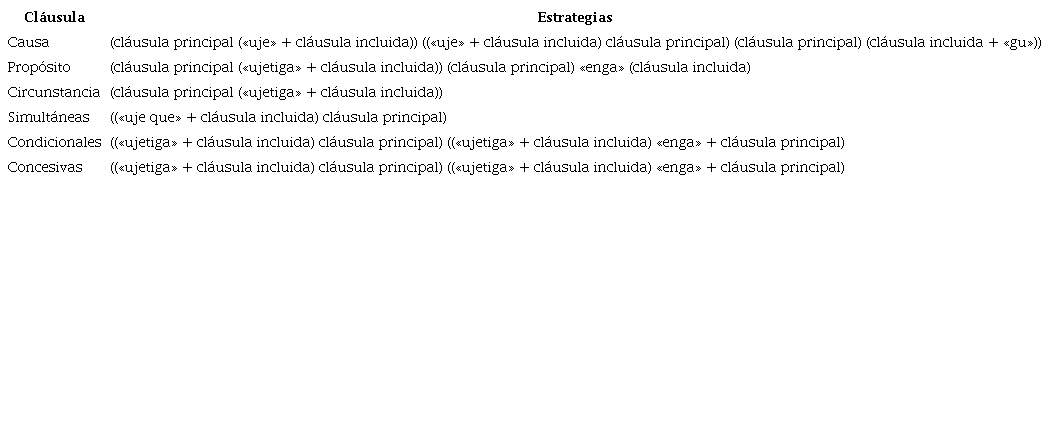 | Cláusula | Estrategias |
|---|---|
| Causa | (cláusula principal («uje» + cláusula incluida)) ((«uje» + cláusula incluida) cláusula principal) (cláusula principal) (cláusula incluida + «gu»)) |
| Propósito | (cláusula principal («ujetiga» + cláusula incluida)) (cláusula principal) «enga» (cláusula incluida) |
| Circunstancia | (cláusula principal («ujetiga» + cláusula incluida)) |
| Simultáneas | ((«uje que» + cláusula incluida) cláusula principal) |
| Condicionales | ((«ujetiga» + cláusula incluida) cláusula principal) ((«ujetiga» + cláusula incluida) «enga» + cláusula principal) |
| Concesivas | ((«ujetiga» + cláusula incluida) cláusula principal) ((«ujetiga» + cláusula incluida) «enga» + cláusula principal) |